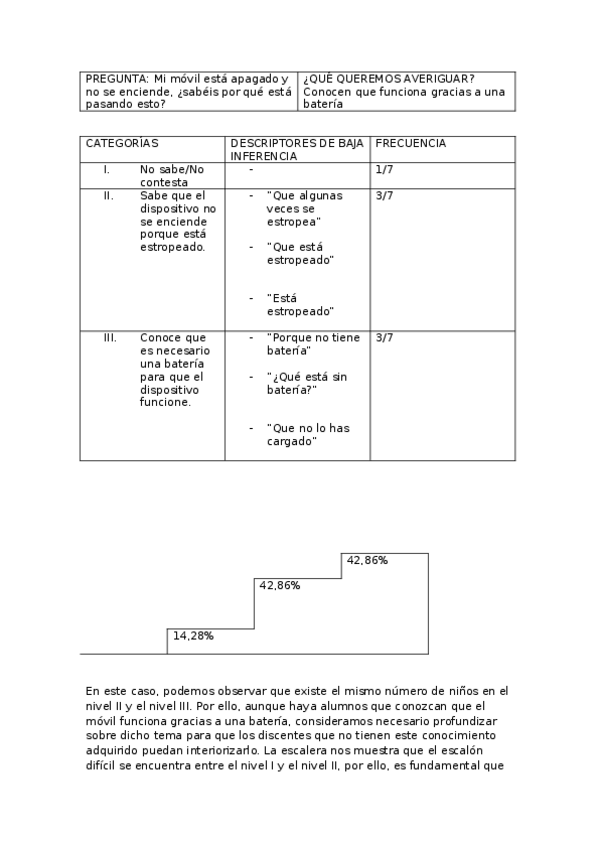 | PREGUNTA: Mi móvil está apagado y no se enciende, ¿sabéis por qué está pasando esto? | ¿QUÉ QUEREMOS AVERIGUAR? Conocen que funciona gracias a una batería |
|---|---|

| CATEGORÍAS | DESCRIPTORES DE BAJA INFERENCIA | FRECUENCIA |
|---|---|---|
| I. No sabe/No contesta | - | 1/7 |
| II. Sabe que el dispositivo no se enciende porque está estropeado. | - "Que algunas veces se estropea" - "Que está estropeado" - "Está estropeado" | 3/7 |
| III. Conoce que es necesario una batería para que el dispositivo funcione. | - "Porque no tiene batería" - "¿Qué está sin batería?" - "Que no lo has cargado" | 3/7 |

42,86%

42,86%

14,28%

En este caso, podemos observar que existe el mismo número de niños en el nivel II y el nivel III. Por ello, aunque haya alumnos que conozcan que el móvil funciona gracias a una batería, consideramos necesario profundizar sobre dicho tema para que los discentes que no tienen este conocimiento adquirido puedan interiorizarlo. La escalera nos muestra que el escalón difícil se encuentra entre el nivel I y el nivel II, por ello, es fundamental que